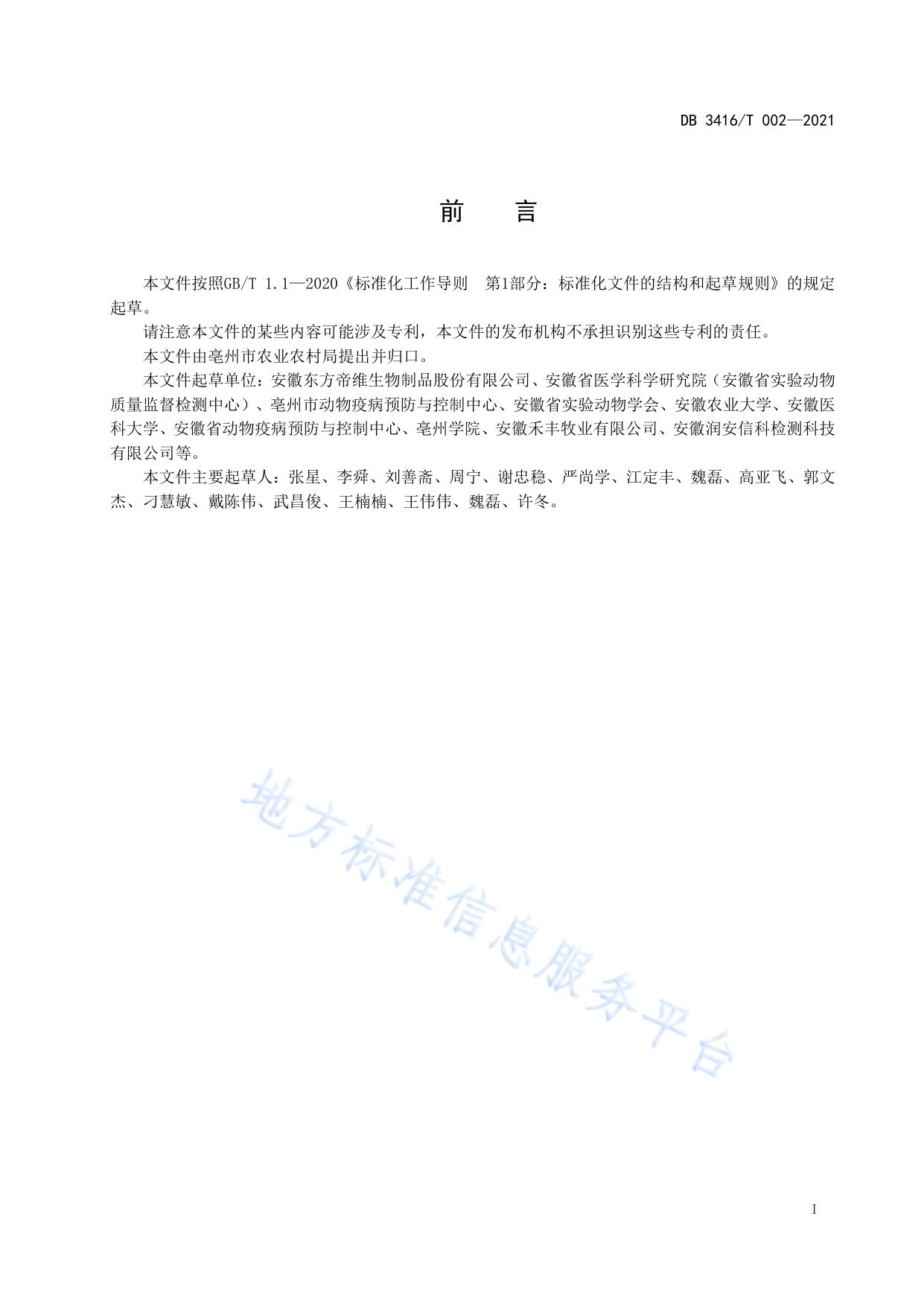 DB 3416/T 002—2021

前　言

本文件按照GB/T 1.1—2020《标准化工作导则　第1部分：标准化文件的结构和起草规则》的规定起草。

请注意本文件的某些内容可能涉及专利，本文件的发布机构不承担识别这些专利的责任。

本文件由亳州市农业农村局提出并归口。

本文件起草单位：安徽东方帝维生物制品股份有限公司、安徽省医学科学研究院（安徽省实验动物质量监督检测中心）、亳州市动物疫病预防与控制中心、安徽省实验动物学会、安徽农业大学、安徽医科大学、安徽省动物疫病预防与控制中心、亳州学院、安徽禾丰牧业有限公司、安徽润安信科检测科技有限公司等。

本文件主要起草人：张星、李舜、刘善斋、周宁、谢忠稳、严尚学、江定丰、魏磊、高亚飞、郭文杰、刁慧敏、戴陈伟、武昌俊、王楠楠、王伟伟、魏磊、许冬。

地方标准信息服务平台

I